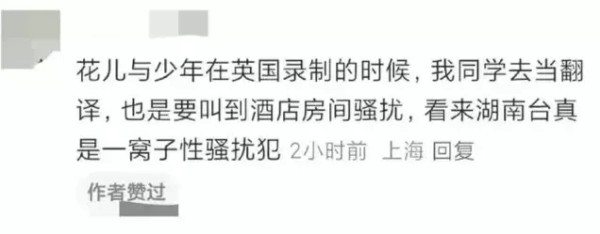 花儿与少年在英国录制的时候，我同学去当翻译，也是要叫到酒店房间骚扰，看来湖南台真是一窝子性骚扰犯 2小时前 上海 回复

作者赞过